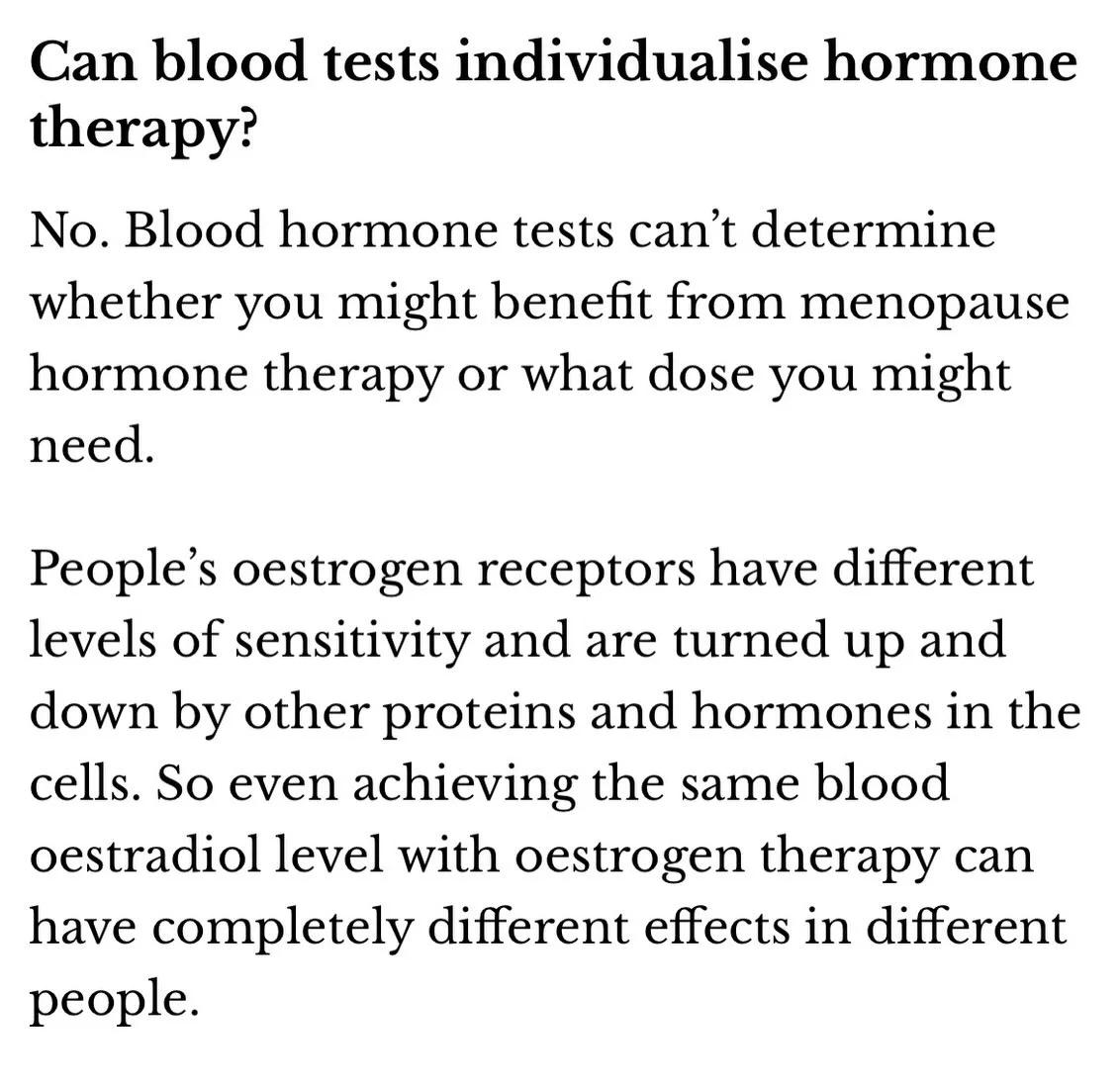 Can blood tests individualise hormone therapy?

No. Blood hormone tests can’t determine whether you might benefit from menopause hormone therapy or what dose you might need.

People’s oestrogen receptors have different levels of sensitivity and are turned up and down by other proteins and hormones in the cells. So even achieving the same blood oestradiol level with oestrogen therapy can have completely different effects in different people.